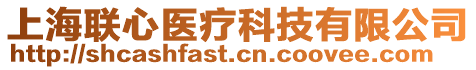 上海联心医疗科技有限公司
http://shcashfast.cn.coovee.com